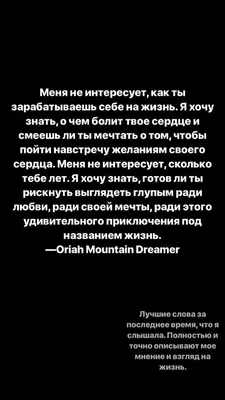 Меня не интересует, как ты зарабатываешь себе на жизнь. Я хочу знать, о чем болит твое сердце и смеешь ли ты мечтать о том, чтобы пойти навстречу желаниям своего сердца. Меня не интересует, сколько тебе лет. Я хочу знать, готов ли ты рискнуть выглядеть глупым ради любви, ради своей мечты, ради этого удивительного приключения под названием жизнь.
—Oriah Mountain Dreamer

Лучшие слова за последнее время, что я слышала. Полностью и точно описывают мое мнение и взгляд на жизнь.